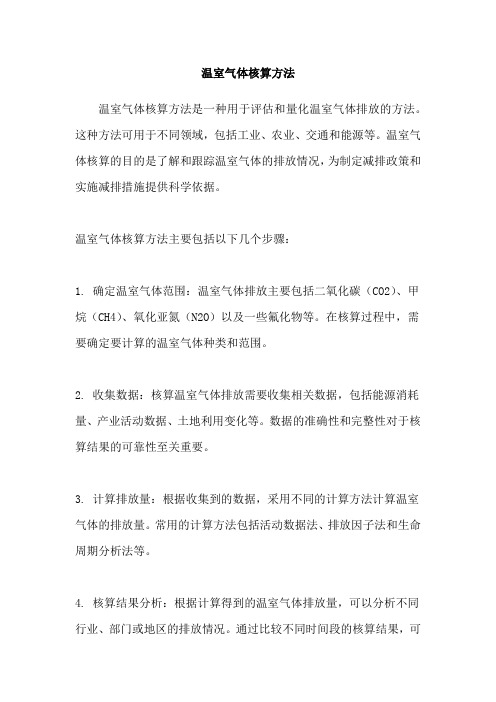 温室气体核算方法

温室气体核算方法是一种用于评估和量化温室气体排放的方法。这种方法可用于不同领域，包括工业、农业、交通和能源等。温室气体核算的目的是了解和跟踪温室气体的排放情况，为制定减排政策和实施减排措施提供科学依据。

温室气体核算方法主要包括以下几个步骤：

1. 确定温室气体范围：温室气体排放主要包括二氧化碳（CO2）、甲烷（CH4）、氧化亚氮（N2O）以及一些氟化物等。在核算过程中，需要确定要计算的温室气体种类和范围。

2. 收集数据：核算温室气体排放需要收集相关数据，包括能源消耗量、产业活动数据、土地利用变化等。数据的准确性和完整性对于核算结果的可靠性至关重要。

3. 计算排放量：根据收集到的数据，采用不同的计算方法计算温室气体的排放量。常用的计算方法包括活动数据法、排放因子法和生命周期分析法等。

4. 核算结果分析：根据计算得到的温室气体排放量，可以分析不同行业、部门或地区的排放情况。通过比较不同时间段的核算结果，可